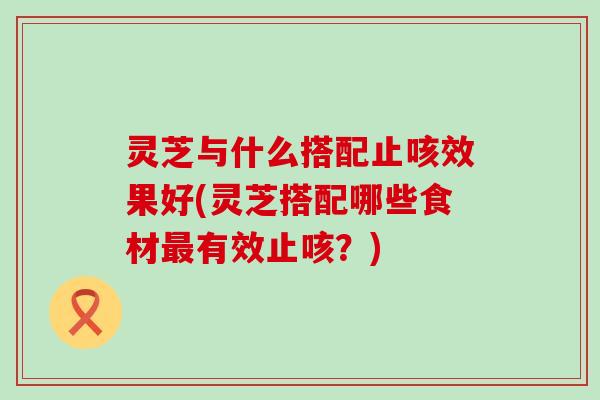 灵芝与什么搭配止咳效果好(灵芝搭配哪些食材最有效止咳？)